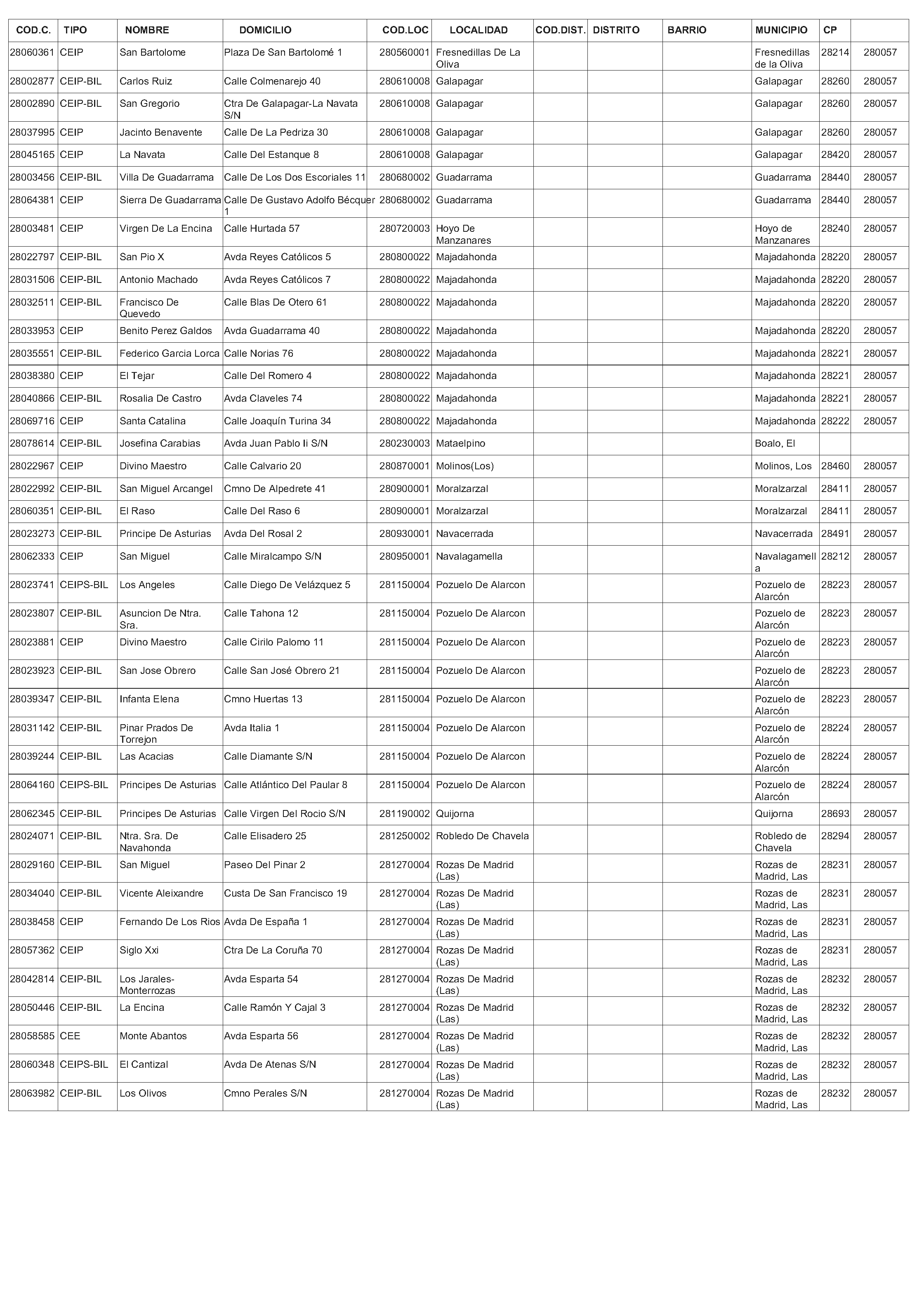 | COD.C. | TIPO | NOMBRE | DOMICILIO | COD.LOC | LOCALIDAD | COD.DIST. | DISTRITO | BARRIO | MUNICIPIO | CP | |
|---|---|---|---|---|---|---|---|---|---|---|---|
| 28060361 | CEIP | San Bartolome | Plaza De San Bartolomé 1 | 280560001 | Fresnedillas De La Oliva | | | | Fresnedillas de la Oliva | 28214 | 280057 |
| 28002877 | CEIP-BIL | Carlos Ruiz | Calle Colmenarejo 40 | 280610008 | Galapagar | | | | Galapagar | 28260 | 280057 |
| 28002890 | CEIP-BIL | San Gregorio | Ctra De Galapagar-La Navata S/N | 280610008 | Galapagar | | | | Galapagar | 28260 | 280057 |
| 28037995 | CEIP | Jacinto Benavente | Calle De La Pedriza 30 | 280610008 | Galapagar | | | | Galapagar | 28260 | 280057 |
| 28045165 | CEIP | La Navata | Calle Del Estanque 8 | 280610008 | Galapagar | | | | Galapagar | 28420 | 280057 |
| 28003456 | CEIP-BIL | Villa De Guadarrama | Calle De Los Dos Escoriales 11 | 280680002 | Guadarrama | | | | Guadarrama | 28440 | 280057 |
| 28064381 | CEIP | Sierra De Guadarrama | Calle De Gustavo Adolfo Bécquer 1 | 280680002 | Guadarrama | | | | Guadarrama | 28440 | 280057 |
| 28003481 | CEIP | Virgen De La Encina | Calle Hurtada 57 | 280720003 | Hoyo De Manzanares | | | | Hoyo de Manzanares | 28240 | 280057 |
| 28022797 | CEIP-BIL | San Pio X | Avda Reyes Católicos 5 | 280800022 | Majadahonda | | | | Majadahonda | 28220 | 280057 |
| 28031506 | CEIP-BIL | Antonio Machado | Avda Reyes Católicos 7 | 280800022 | Majadahonda | | | | Majadahonda | 28220 | 280057 |
| 28032511 | CEIP-BIL | Francisco De Quevedo | Calle Blas De Otero 61 | 280800022 | Majadahonda | | | | Majadahonda | 28220 | 280057 |
| 28033953 | CEIP | Benito Perez Galdos | Avda Guadarrama 40 | 280800022 | Majadahonda | | | | Majadahonda | 28220 | 280057 |
| 28035551 | CEIP-BIL | Federico Garcia Lorca | Calle Norias 76 | 280800022 | Majadahonda | | | | Majadahonda | 28221 | 280057 |
| 28038380 | CEIP | El Tejar | Calle Del Romero 4 | 280800022 | Majadahonda | | | | Majadahonda | 28221 | 280057 |
| 28040866 | CEIP-BIL | Rosalia De Castro | Avda Claveles 74 | 280800022 | Majadahonda | | | | Majadahonda | 28221 | 280057 |
| 28069716 | CEIP | Santa Catalina | Calle Joaquín Turina 34 | 280800022 | Majadahonda | | | | Majadahonda | 28222 | 280057 |
| 28078614 | CEIP-BIL | Josefina Carabias | Avda Juan Pablo Ii S/N | 280230003 | Mataelpino | | | | Boalo, El | | |
| 28022967 | CEIP | Divino Maestro | Calle Calvario 20 | 280870001 | Molinos(Los) | | | | Molinos, Los | 28460 | 280057 |
| 28022992 | CEIP-BIL | San Miguel Arcangel | Cmno De Alpedrete 41 | 280900001 | Moralzarzal | | | | Moralzarzal | 28411 | 280057 |
| 28060351 | CEIP-BIL | El Raso | Calle Del Raso 6 | 280900001 | Moralzarzal | | | | Moralzarzal | 28411 | 280057 |
| 28023273 | CEIP-BIL | Principe De Asturias | Avda Del Rosal 2 | 280930001 | Navacerrada | | | | Navacerrada | 28491 | 280057 |
| 28062333 | CEIP | San Miguel | Calle Miralcampo S/N | 280950001 | Navalagamella | | | | Navalagamella | 28212 | 280057 |
| 28023741 | CEIPS-BIL | Los Angeles | Calle Diego De Velázquez 5 | 281150004 | Pozuelo De Alarcon | | | | Pozuelo de Alarcón | 28223 | 280057 |
| 28023807 | CEIP-BIL | Asuncion De Ntra. Sra. | Calle Tahona 12 | 281150004 | Pozuelo De Alarcon | | | | Pozuelo de Alarcón | 28223 | 280057 |
| 28023881 | CEIP | Divino Maestro | Calle Cirilo Palomo 11 | 281150004 | Pozuelo De Alarcon | | | | Pozuelo de Alarcón | 28223 | 280057 |
| 28023923 | CEIP-BIL | San Jose Obrero | Calle San José Obrero 21 | 281150004 | Pozuelo De Alarcon | | | | Pozuelo de Alarcón | 28223 | 280057 |
| 28039347 | CEIP-BIL | Infanta Elena | Cmno Huertas 13 | 281150004 | Pozuelo De Alarcon | | | | Pozuelo de Alarcón | 28223 | 280057 |
| 28031142 | CEIP-BIL | Pinar Prados De Torrejon | Avda Italia 1 | 281150004 | Pozuelo De Alarcon | | | | Pozuelo de Alarcón | 28224 | 280057 |
| 28039244 | CEIP-BIL | Las Acacias | Calle Diamante S/N | 281150004 | Pozuelo De Alarcon | | | | Pozuelo de Alarcón | 28224 | 280057 |
| 28064160 | CEIPS-BIL | Principes De Asturias | Calle Atlántico Del Paular 8 | 281150004 | Pozuelo De Alarcon | | | | Pozuelo de Alarcón | 28224 | 280057 |
| 28062345 | CEIP-BIL | Principes De Asturias | Calle Virgen Del Rocio S/N | 281190002 | Quijorna | | | | Quijorna | 28693 | 280057 |
| 28024071 | CEIP-BIL | Ntra. Sra. De Navahonda | Calle Elisadero 25 | 281250002 | Robledo De Chavela | | | | Robledo de Chavela | 28294 | 280057 |
| 28029160 | CEIP-BIL | San Miguel | Paseo Del Pinar 2 | 281270004 | Rozas De Madrid (Las) | | | | Rozas de Madrid, Las | 28231 | 280057 |
| 28034040 | CEIP-BIL | Vicente Aleixandre | Custa De San Francisco 19 | 281270004 | Rozas De Madrid (Las) | | | | Rozas de Madrid, Las | 28231 | 280057 |
| 28038458 | CEIP | Fernando De Los Rios | Avda De España 1 | 281270004 | Rozas De Madrid (Las) | | | | Rozas de Madrid, Las | 28231 | 280057 |
| 28057362 | CEIP | Siglo Xxi | Ctra De La Coruña 70 | 281270004 | Rozas De Madrid (Las) | | | | Rozas de Madrid, Las | 28231 | 280057 |
| 28042814 | CEIP-BIL | Los Jarales-Monterrozas | Avda Esparta 54 | 281270004 | Rozas De Madrid (Las) | | | | Rozas de Madrid, Las | 28232 | 280057 |
| 28050446 | CEIP-BIL | La Encina | Calle Ramón Y Cajal 3 | 281270004 | Rozas De Madrid (Las) | | | | Rozas de Madrid, Las | 28232 | 280057 |
| 28058585 | CEE | Monte Abantos | Avda Esparta 56 | 281270004 | Rozas De Madrid (Las) | | | | Rozas de Madrid, Las | 28232 | 280057 |
| 28060348 | CEIPS-BIL | El Cantizal | Avda De Atenas S/N | 281270004 | Rozas De Madrid (Las) | | | | Rozas de Madrid, Las | 28232 | 280057 |
| 28063982 | CEIP-BIL | Los Olivos | Cmno Perales S/N | 281270004 | Rozas De Madrid (Las) | | | | Rozas de Madrid, Las | 28232 | 280057 |